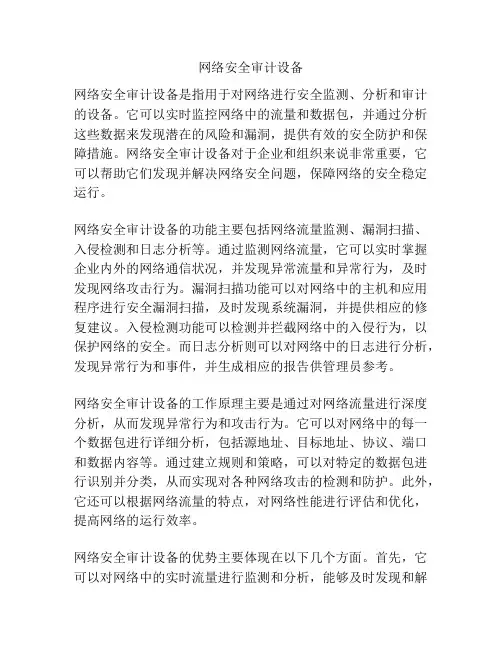 网络安全审计设备

网络安全审计设备是指用于对网络进行安全监测、分析和审计的设备。它可以实时监控网络中的流量和数据包，并通过分析这些数据来发现潜在的风险和漏洞，提供有效的安全防护和保障措施。网络安全审计设备对于企业和组织来说非常重要，它可以帮助它们发现并解决网络安全问题，保障网络的安全稳定运行。

网络安全审计设备的功能主要包括网络流量监测、漏洞扫描、入侵检测和日志分析等。通过监测网络流量，它可以实时掌握企业内外的网络通信状况，并发现异常流量和异常行为，及时发现网络攻击行为。漏洞扫描功能可以对网络中的主机和应用程序进行安全漏洞扫描，及时发现系统漏洞，并提供相应的修复建议。入侵检测功能可以检测并拦截网络中的入侵行为，以保护网络的安全。而日志分析则可以对网络中的日志进行分析，发现异常行为和事件，并生成相应的报告供管理员参考。

网络安全审计设备的工作原理主要是通过对网络流量进行深度分析，从而发现异常行为和攻击行为。它可以对网络中的每一个数据包进行详细分析，包括源地址、目标地址、协议、端口和数据内容等。通过建立规则和策略，可以对特定的数据包进行识别并分类，从而实现对各种网络攻击的检测和防护。此外，它还可以根据网络流量的特点，对网络性能进行评估和优化，提高网络的运行效率。

网络安全审计设备的优势主要体现在以下几个方面。首先，它可以对网络中的实时流量进行监测和分析，能够及时发现和解